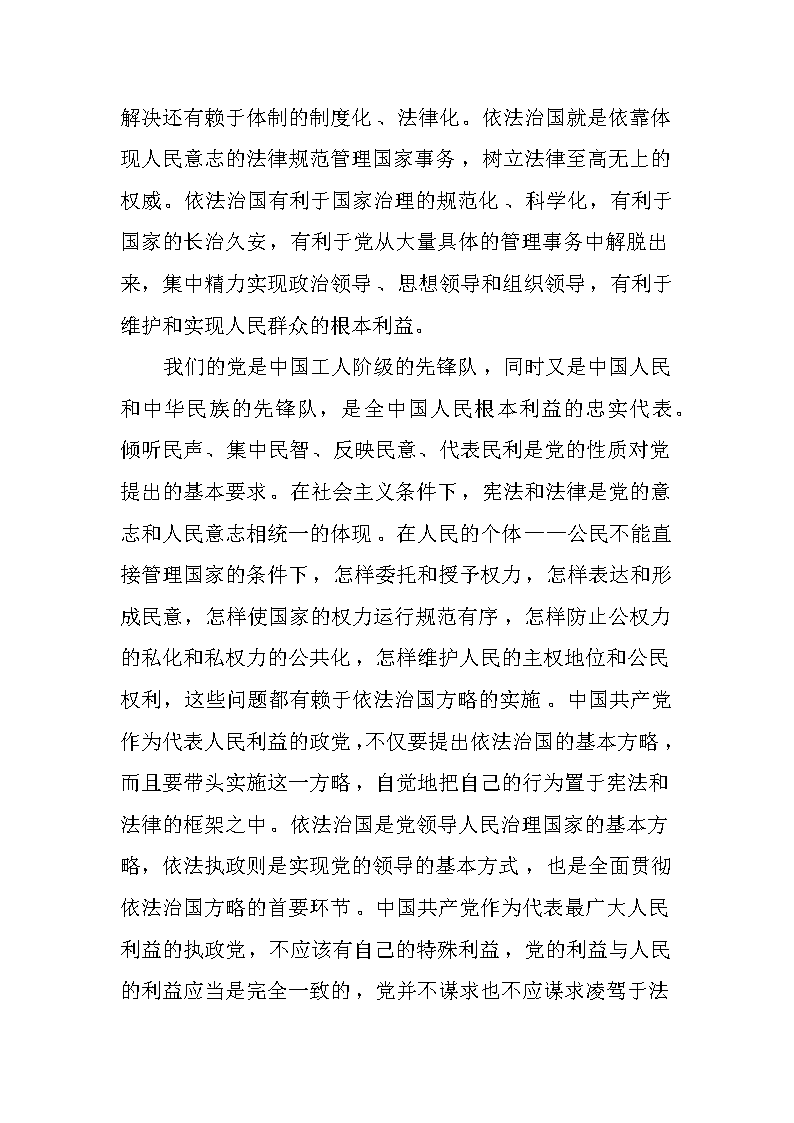 解决还有赖于体制的制度化、法律化。依法治国就是依靠体现人民意志的法律规范管理国家事务，树立法律至高无上的权威。依法治国有利于国家治理的规范化、科学化，有利于国家的长治久安，有利于党从大量具体的管理事务中解脱出来，集中精力实现政治领导、思想领导和组织领导，有利于维护和实现人民群众的根本利益。

我们的党是中国工人阶级的先锋队，同时又是中国人民和中华民族的先锋队，是全中国人民根本利益的忠实代表。倾听民声、集中民智、反映民意、代表民利是党的性质对党提出的基本要求。在社会主义条件下，宪法和法律是党的意志和人民意志相统一的体现。在人民的个体——公民不能直接管理国家的条件下，怎样委托和授予权力，怎样表达和形成民意，怎样使国家的权力运行规范有序，怎样防止公权力的私化和私权力的公共化，怎样维护人民的主权地位和公民权利，这些问题都有赖于依法治国方略的实施。中国共产党作为代表人民利益的政党，不仅要提出依法治国的基本方略，而且要带头实施这一方略，自觉地把自己的行为置于宪法和法律的框架之中。依法治国是党领导人民治理国家的基本方略，依法执政则是实现党的领导的基本方式，也是全面贯彻依法治国方略的首要环节。中国共产党作为代表最广大人民利益的执政党，不应该有自己的特殊利益，党的利益与人民的利益应当是完全一致的，党并不谋求也不应谋求凌驾于法